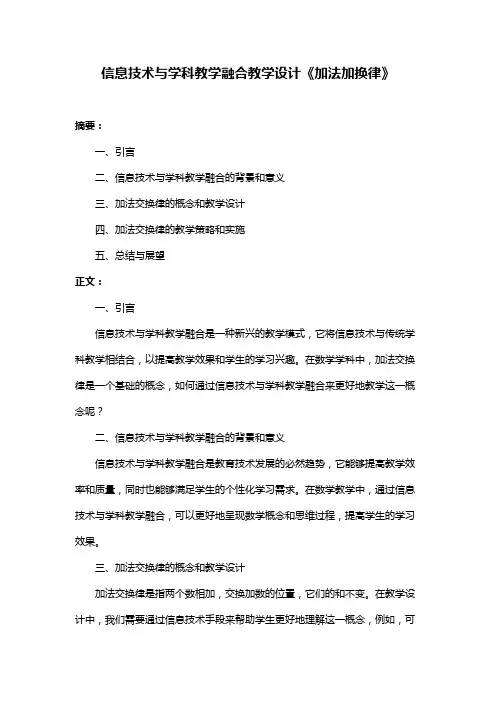 信息技术与学科教学融合教学设计《加法加换律》

摘要：

一、引言

二、信息技术与学科教学融合的背景和意义

三、加法交换律的概念和教学设计

四、加法交换律的教学策略和实施

五、总结与展望

正文：

一、引言

信息技术与学科教学融合是一种新兴的教学模式，它将信息技术与传统学科教学相结合，以提高教学效果和学生的学习兴趣。在数学学科中，加法交换律是一个基础的概念，如何通过信息技术与学科教学融合来更好地教学这一概念呢？

二、信息技术与学科教学融合的背景和意义

信息技术与学科教学融合是教育技术发展的必然趋势，它能够提高教学效率和质量，同时也能够满足学生的个性化学习需求。在数学教学中，通过信息技术与学科教学融合，可以更好地呈现数学概念和思维过程，提高学生的学习效果。

三、加法交换律的概念和教学设计

加法交换律是指两个数相加，交换加数的位置，它们的和不变。在教学设计中，我们需要通过信息技术手段来帮助学生更好地理解这一概念，例如，可